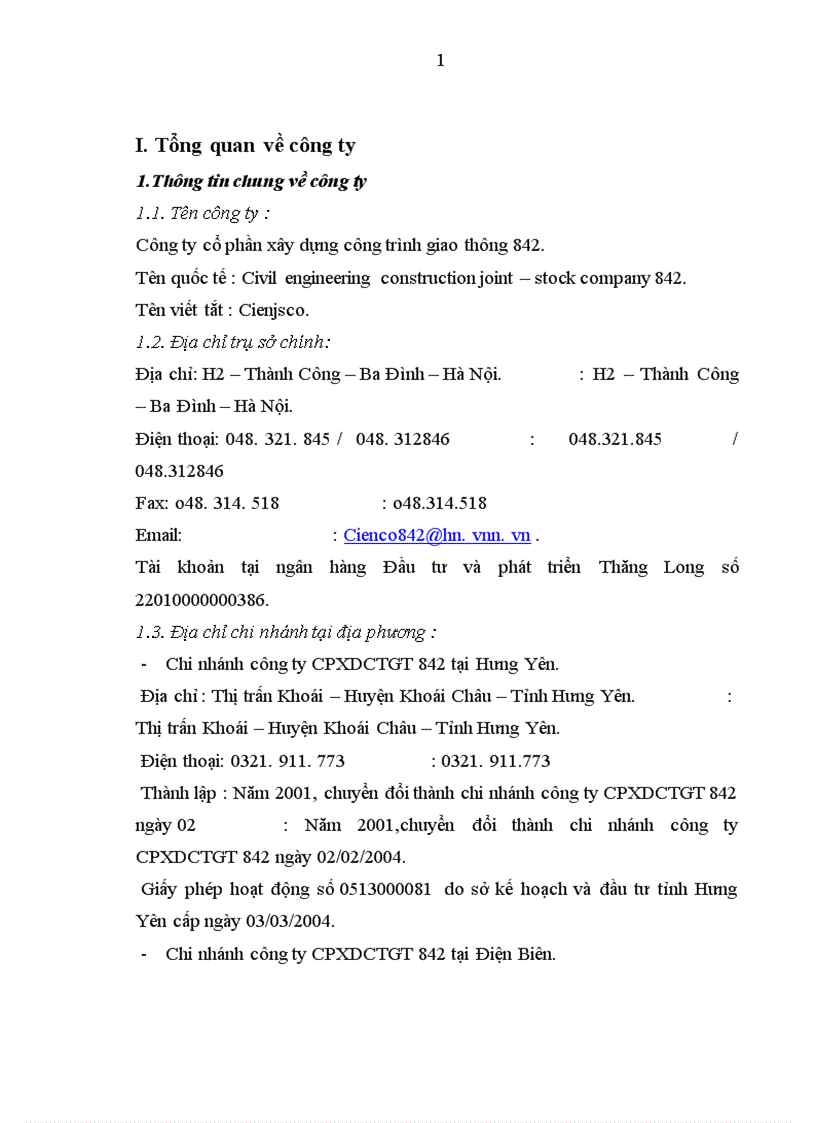 1

I. Tổng quan về công ty

1.Thông tin chung về công ty

1.1. Tên công ty :

Công ty cổ phần xây dựng công trình giao thông 842.

Tên quốc tế : Civil engineering construction joint – stock company 842.

Tên viết tắt : Cienjsco.

1.2. Địa chỉ trụ sở chính:

Địa chỉ: H2 – Thành Công – Ba Đình – Hà Nội. : H2 – Thành Công – Ba Đình – Hà Nội.

Điện thoại: 048. 321. 845 / 048. 312846 : 048.321.845 / 048.312846

Fax: o48. 314. 518 : o48.314.518

Email: : Cienco842@hn. vnn. vn .

Tài khoản tại ngân hàng Đầu tư và phát triển Thăng Long số 22010000000386.

1.3. Địa chỉ chi nhánh tại địa phương :

- Chi nhánh công ty CPXDCTGT 842 tại Hưng Yên.

Địa chỉ : Thị trấn Khoái – Huyện Khoái Châu – Tỉnh Hưng Yên. : Thị trấn Khoái – Huyện Khoái Châu – Tỉnh Hưng Yên.

Điện thoại: 0321. 911. 773 : 0321. 911.773

Thành lập : Năm 2001, chuyển đổi thành chi nhánh công ty CPXDCTGT 842 ngày 02 : Năm 2001,chuyển đổi thành chi nhánh công ty CPXDCTGT 842 ngày 02/02/2004.

Giấy phép hoạt động số 0513000081 do sở kế hoạch và đầu tư tỉnh Hưng Yên cấp ngày 03/03/2004.

- Chi nhánh công ty CPXDCTGT 842 tại Điện Biên.